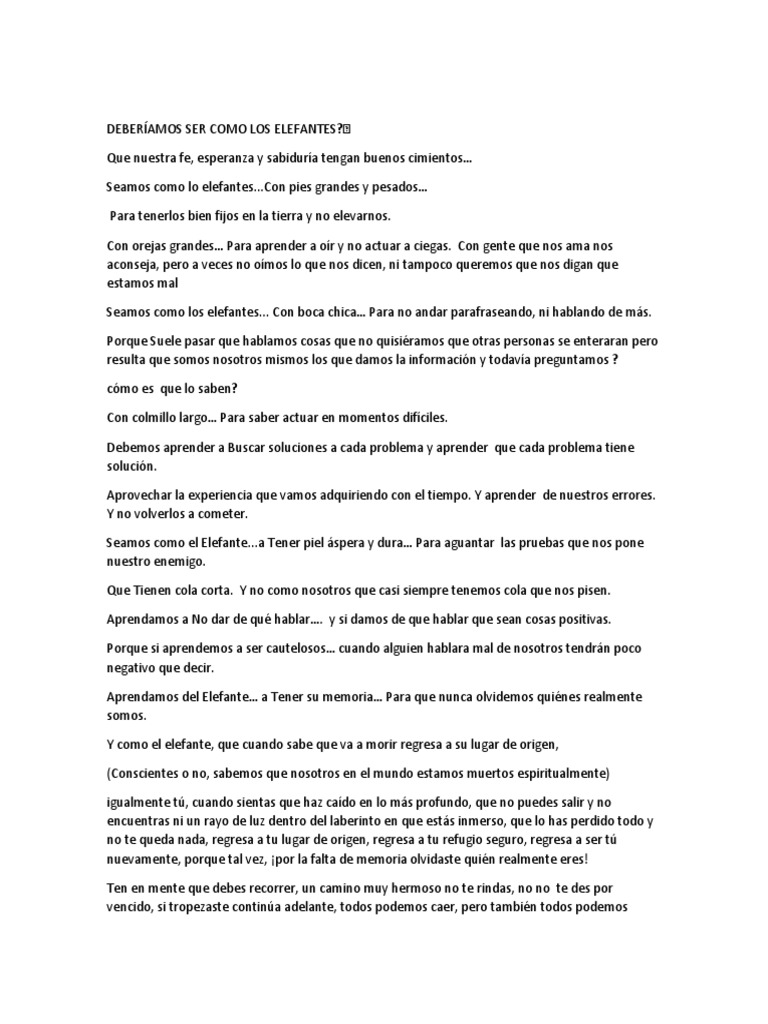 DEBERÍAMOS SER COMO LOS ELEFANTES?

Que nuestra fe, esperanza y sabiduría tengan buenos cimientos...

Seamos como lo elefantes...Con pies grandes y pesados...

Para tenerlos bien fijos en la tierra y no elevarnos.

Con orejas grandes... Para aprender a oír y no actuar a ciegas. Con gente que nos ama nos aconseja, pero a veces no oímos lo que nos dicen, ni tampoco queremos que nos digan que estamos mal

Seamos como los elefantes... Con boca chica... Para no andar parafraseando, ni hablando de más.

Porque Suele pasar que hablamos cosas que no quisiéramos que otras personas se enteraran pero resulta que somos nosotros mismos los que damos la información y todavía preguntamos ?

cómo es que lo saben?

Con colmillo largo... Para saber actuar en momentos difíciles.

Debemos aprender a Buscar soluciones a cada problema y aprender que cada problema tiene solución.

Aprovechar la experiencia que vamos adquiriendo con el tiempo. Y aprender de nuestros errores. Y no volverlos a cometer.

Seamos como el Elefante...a Tener piel áspera y dura... Para aguantar las pruebas que nos pone nuestro enemigo.

Que Tienen cola corta. Y no como nosotros que casi siempre tenemos cola que nos pisen.

Aprendamos a No dar de qué hablar.... y si damos de que hablar que sean cosas positivas.

Porque si aprendemos a ser cautelosos... cuando alguien hablara mal de nosotros tendrán poco negativo que decir.

Aprendamos del Elefante... a Tener su memoria... Para que nunca olvidemos quiénes realmente somos.

Y como el elefante, que cuando sabe que va a morir regresa a su lugar de origen,

(Conscientes o no, sabemos que nosotros en el mundo estamos muertos espiritualmente)

igualmente tú, cuando sientas que haz caído en lo más profundo, que no puedes salir y no encuentras ni un rayo de luz dentro del laberinto en que estás inmerso, que lo has perdido todo y no te queda nada, regresa a tu lugar de origen, regresa a tu refugio seguro, regresa a ser tú nuevamente, porque tal vez, ¡por la falta de memoria olvidaste quién realmente eres!

Ten en mente que debes recorrer, un camino muy hermoso no te rindas, no no te des por vencido, si tropezaste continúa adelante, todos podemos caer, pero también todos podemos